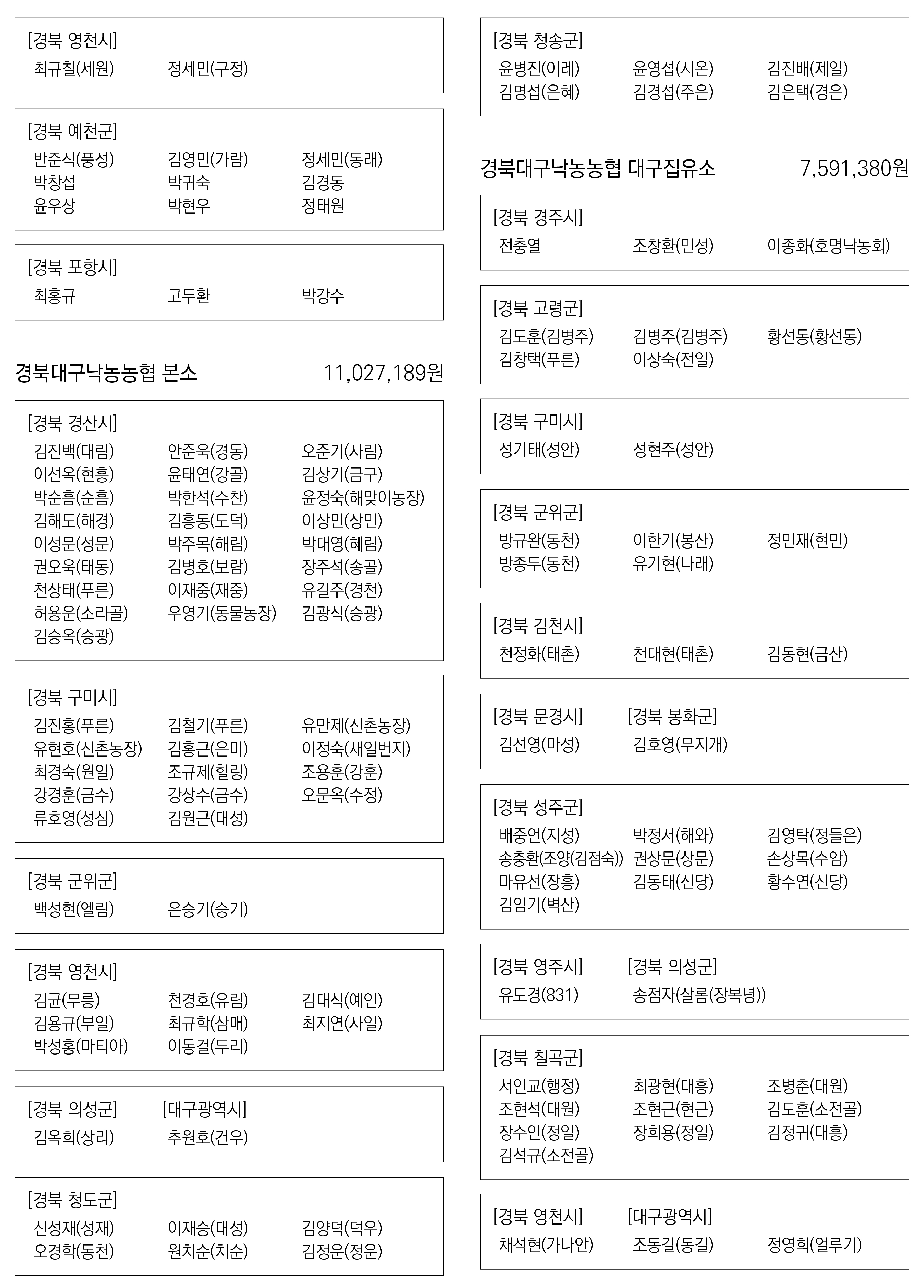 [경북 영천시]
최규칠(세원) 정세민(구정)

[경북 예천군]
반준식(풍성) 김영민(가람) 정세민(동래)
박창섭 박귀숙 김경동
윤우상 박현우 정태원

[경북 포항시]
최홍규 고두환 박강수

경북대구낙농농협 본소 11,027,189원

[경북 경산시]
김진백(대림) 안준욱(경동) 오준기(사림)
이선옥(현흥) 윤태연(강골) 김상기(금구)
박순흠(순흠) 박한석(수찬) 윤정숙(해맞이농장)
김해도(해경) 김흥동(도덕) 이상민(상민)
이성문(성문) 박주목(해림) 박대영(혜림)
권오욱(태동) 김병호(보람) 장주석(송골)
천상태(푸른) 이재중(재중) 유길주(경천)
허용운(소라골) 우영기(동물농장) 김광식(승광)
김승옥(승광)

[경북 구미시]
김진홍(푸른) 김철기(푸른) 유만제(신촌농장)
유현호(신촌농장) 김홍근(은미) 이정숙(새일번지)
최경숙(원일) 조규제(힐링) 조용훈(강훈)
강경훈(금수) 강상수(금수) 오문옥(수정)
류호영(성심) 김원근(대성)

[경북 군위군]
백성현(엘림) 은승기(승기)

[경북 영천시]
김균(무릉) 천경호(유림) 김대식(예인)
김용규(부일) 최규학(삼매) 최지연(사일)
박성홍(마티아) 이동걸(두리)

[경북 의성군] [대구광역시]
김옥희(상리) 추원호(건우)

[경북 청도군]
신성재(성재) 이재승(대성) 김양덕(덕우)
오경학(동천) 원치순(치순) 김정운(정운)

[경북 청송군]
윤병진(이레) 윤영섭(시온) 김진배(제일)
김명섭(은혜) 김경섭(주은) 김은택(경은)

경북대구낙농농협 대구집유소 7,591,380원

[경북 경주시]
전충열 조창환(민성) 이종화(호명낙농회)

[경북 고령군]
김도훈(김병주) 김병주(김병주) 황선동(황선동)
김창택(푸른) 이상숙(전일)

[경북 구미시]
성기태(성안) 성현주(성안)

[경북 군위군]
방규완(동천) 이한기(봉산) 정민재(현민)
방종두(동천) 유기현(나래)

[경북 김천시]
천정화(태촌) 천대현(태촌) 김동현(금산)

[경북 문경시] [경북 봉화군]
김선영(마성) 김호영(무지개)

[경북 성주군]
배중언(지성) 박정서(해와) 김영탁(정들은)
송충환(조양(김점숙)) 권상문(상문) 손상목(수암)
마유선(장흥) 김동태(신당) 황수연(신당)
김임기(벽산)

[경북 영주시] [경북 의성군]
유도경(831) 송점자(살롬(장복녕))

[경북 칠곡군]
서인교(행정) 최광현(대흥) 조병춘(대원)
조현석(대원) 조현근(현근) 김도훈(소전골)
장수인(정일) 장희용(정일) 김정귀(대흥)
김석규(소전골)

[경북 영천시] [대구광역시]
채석현(가나안) 조동길(동길) 정영희(얼루기)